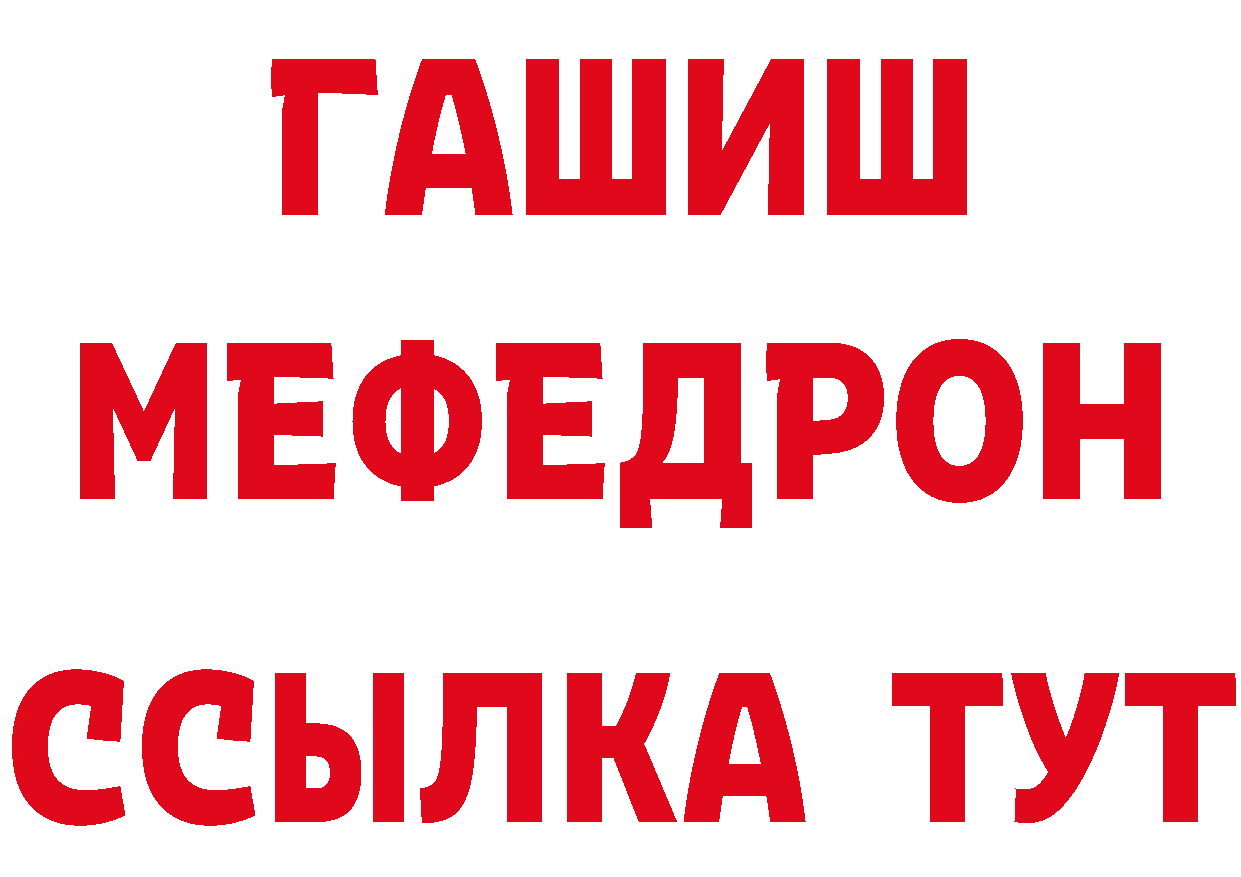 ГАШИШ
МЕФЕДРОН
ССЫЛКА ТУТ